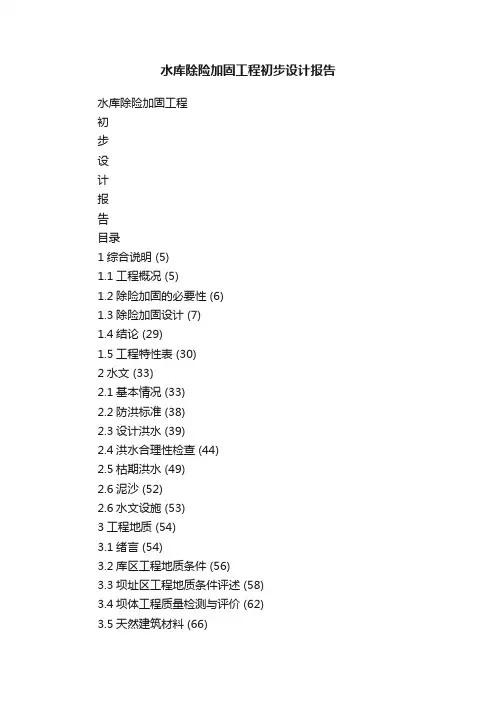 水库除险加固工程初步设计报告

水库除险加固工程
初
步
设
计
报
告
目录
1 综合说明 (5)
1.1 工程概况 (5)
1.2 除险加固的必要性 (6)
1.3 除险加固设计 (7)
1.4 结论 (29)
1.5 工程特性表 (30)
2 水文 (33)
2.1 基本情况 (33)
2.2 防洪标准 (38)
2.3 设计洪水 (39)
2.4 洪水合理性检查 (44)
2.5 枯期洪水 (49)
2.6 泥沙 (52)
2.6 水文设施 (53)
3 工程地质 (54)
3.1 绪言 (54)
3.2 库区工程地质条件 (56)
3.3 坝址区工程地质条件评述 (58)
3.4 坝体工程质量检测与评价 (62)
3.5 天然建筑材料 (66)